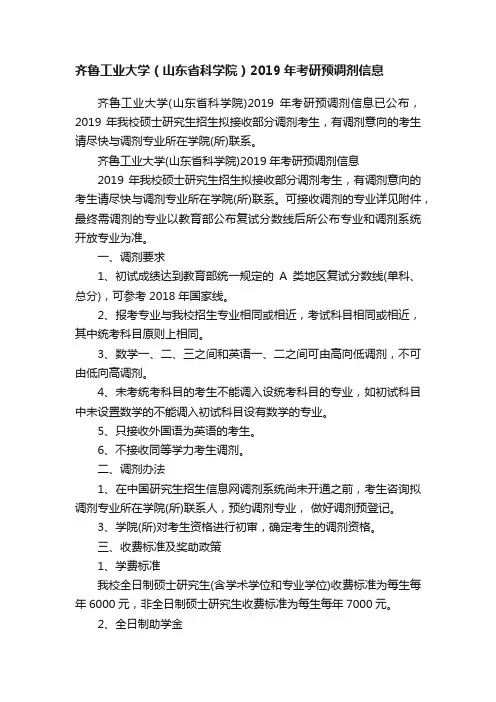 齐鲁工业大学（山东省科学院）2019 年考研预调剂信息

齐鲁工业大学(山东省科学院)2019 年考研预调剂信息已公布，2019 年我校硕士研究生招生拟接收部分调剂考生，有调剂意向的考生请尽快与调剂专业所在学院(所)联系。

齐鲁工业大学(山东省科学院)2019 年考研预调剂信息

2019 年我校硕士研究生招生拟接收部分调剂考生，有调剂意向的考生请尽快与调剂专业所在学院(所)联系。可接收调剂的专业详见附件，最终需调剂的专业以教育部公布复试分数线后所公布专业和调剂系统开放专业为准。

一、调剂要求

1、初试成绩达到教育部统一规定的 A 类地区复试分数线(单科、总分)，可参考 2018 年国家线。

2、报考专业与我校招生专业相同或相近，考试科目相同或相近，其中统考科目原则上相同。

3、数学一、二、三之间和英语一、二之间可由高向低调剂，不可由低向高调剂。

4、未考统考科目的考生不能调入设统考科目的专业，如初试科目中未设置数学的不能调入初试科目设有数学的专业。

5、只接收外国语为英语的考生。

6、不接收同等学力考生调剂。

二、调剂办法

1、在中国研究生招生信息网调剂系统尚未开通之前，考生咨询拟调剂专业所在学院(所)联系人，预约调剂专业， 做好调剂预登记。

3、学院(所)对考生资格进行初审，确定考生的调剂资格。

三、收费标准及奖助政策

1、学费标准

我校全日制硕士研究生(含学术学位和专业学位)收费标准为每生每年 6000 元，非全日制硕士研究生收费标准为每生每年 7000 元。

2、全日制助学金